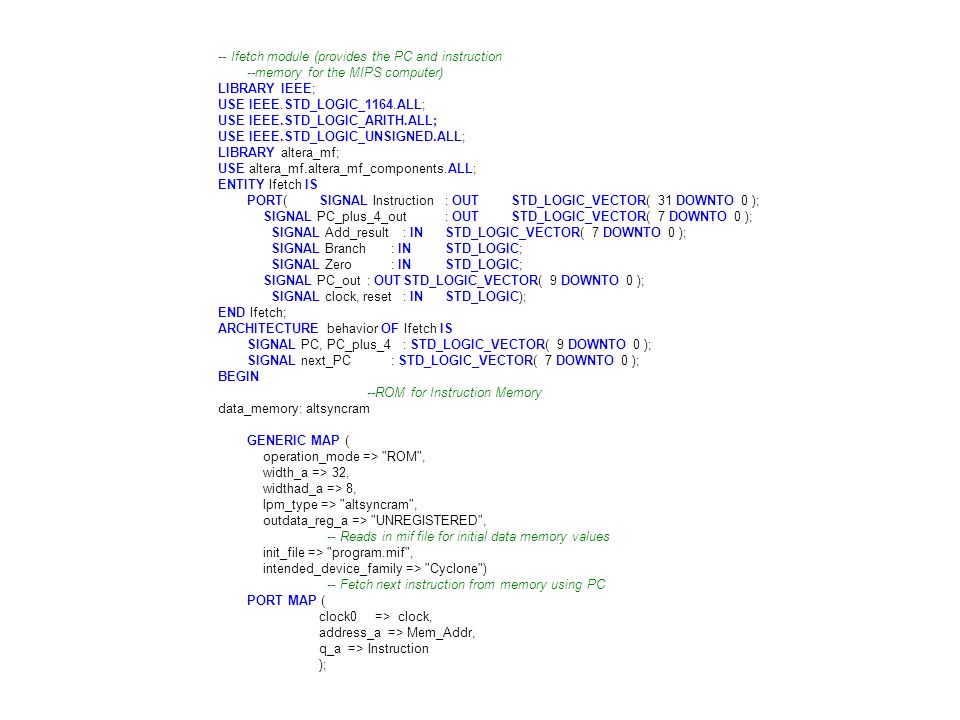 -- Ifetch module (provides the PC and instruction
--memory for the MIPS computer)
LIBRARY IEEE;
USE IEEE.STD_LOGIC_1164.ALL;
USE IEEE.STD_LOGIC_ARITH.ALL;
USE IEEE.STD_LOGIC_UNSIGNED.ALL;
LIBRARY altera_mf;
USE altera_mf.altera_mf_components.ALL;
ENTITY Ifetch IS
PORT( SIGNAL Instruction : OUT STD_LOGIC_VECTOR( 31 DOWNTO 0 );
SIGNAL PC_plus_4_out : OUT STD_LOGIC_VECTOR( 7 DOWNTO 0 );
SIGNAL Add_result : IN STD_LOGIC_VECTOR( 7 DOWNTO 0 );
SIGNAL Branch : IN STD_LOGIC;
SIGNAL Zero : IN STD_LOGIC;
SIGNAL PC_out : OUT STD_LOGIC_VECTOR( 9 DOWNTO 0 );
SIGNAL clock, reset : IN STD_LOGIC);
END Ifetch;
ARCHITECTURE behavior OF Ifetch IS
SIGNAL PC, PC_plus_4 : STD_LOGIC_VECTOR( 9 DOWNTO 0 );
SIGNAL next_PC : STD_LOGIC_VECTOR( 7 DOWNTO 0 );
BEGIN
--ROM for Instruction Memory
data_memory: altsyncram

GENERIC MAP (
operation_mode => "ROM",
width_a => 32,
widthad_a => 8,
lpm_type => "altsyncram",
outdata_reg_a => "UNREGISTERED",
-- Reads in mif file for initial data memory values
init_file => "program.mif",
intended_device_family => "Cyclone")
-- Fetch next instruction from memory using PC
PORT MAP (
clock0 => clock,
address_a => Mem_Addr,
q_a => Instruction
);